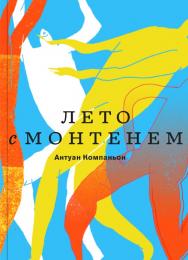 ЛЕТО
с МОНТЕНЕМ

Антуан Компаньон